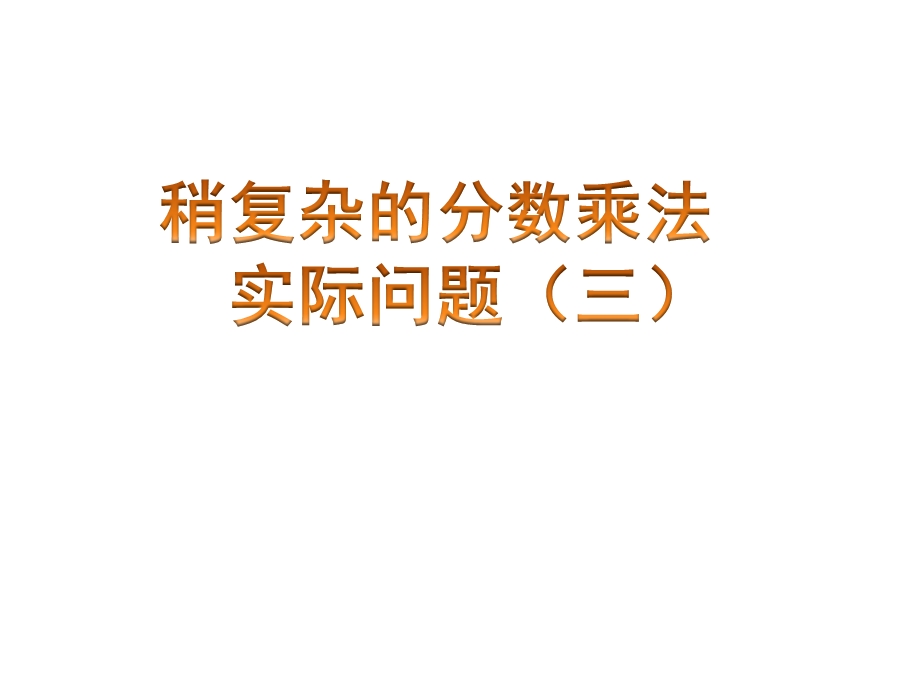 稍复杂的分数乘法
实际问题（三）